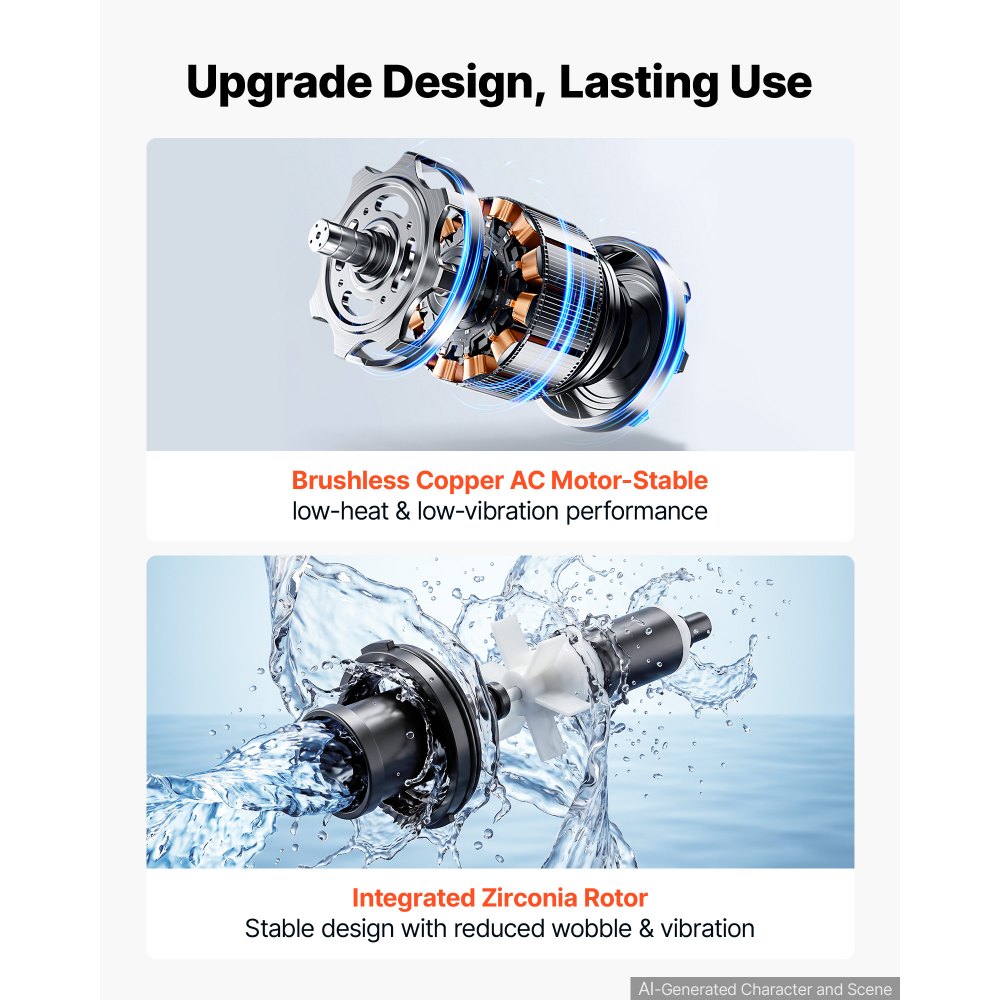 Upgrade Design, Lasting Use

Brushless Copper AC Motor-Stable
low-heat & low-vibration performance

Integrated Zirconia Rotor
Stable design with reduced wobble & vibration

AI-Generated Character and Scene